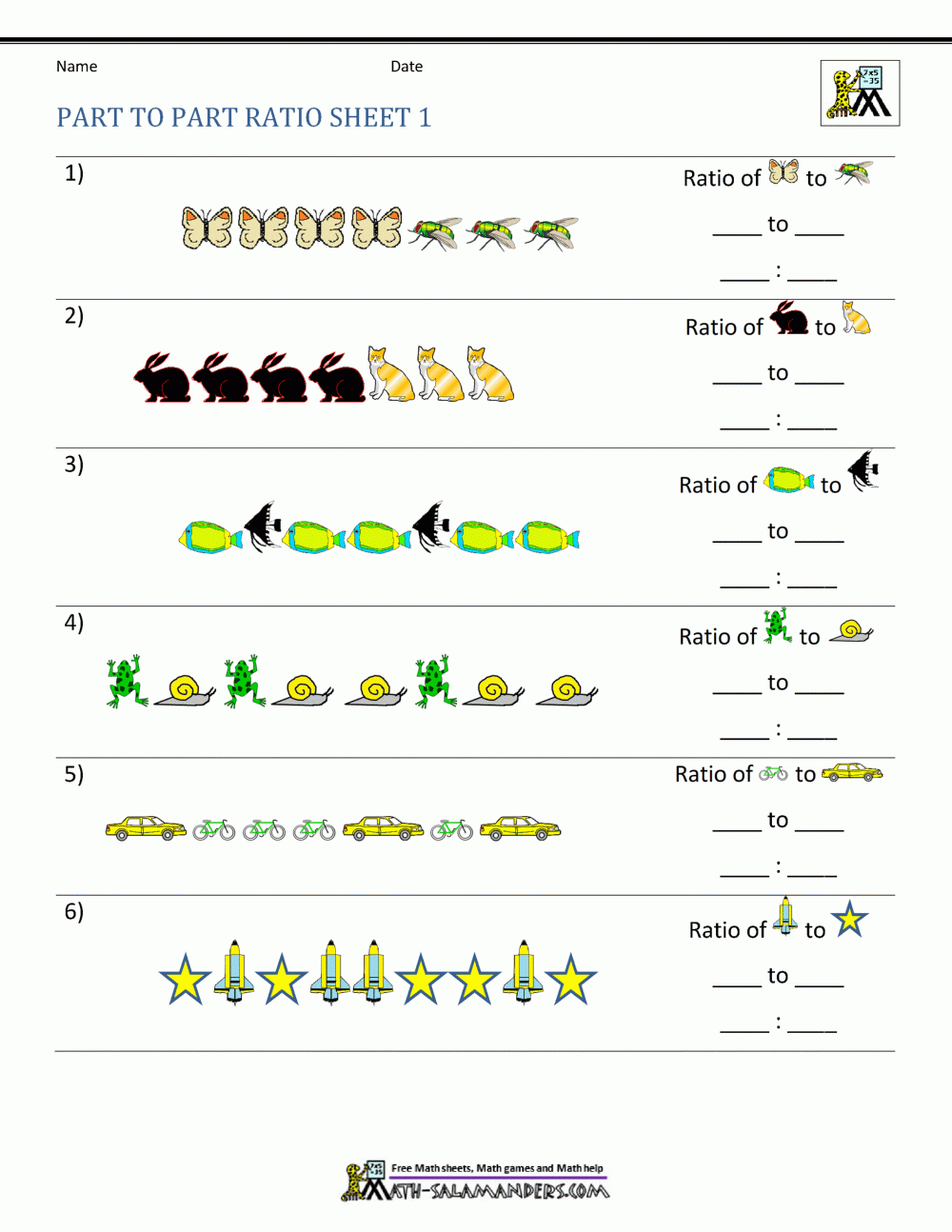 Name Date

PART TO PART RATIO SHEET 1

1)

Ratio of to

____ to ____

____ : ____

2)

Ratio of to

____ to ____

____ : ____

3)

Ratio of to

____ to ____

____ : ____

4)

Ratio of to

____ to ____

____ : ____

5)

Ratio of to

____ to ____

____ : ____

6)

Ratio of to

____ to ____

____ : ____

Free Math sheets, Math games and Math help
MATH-SALAMANDERS.COM